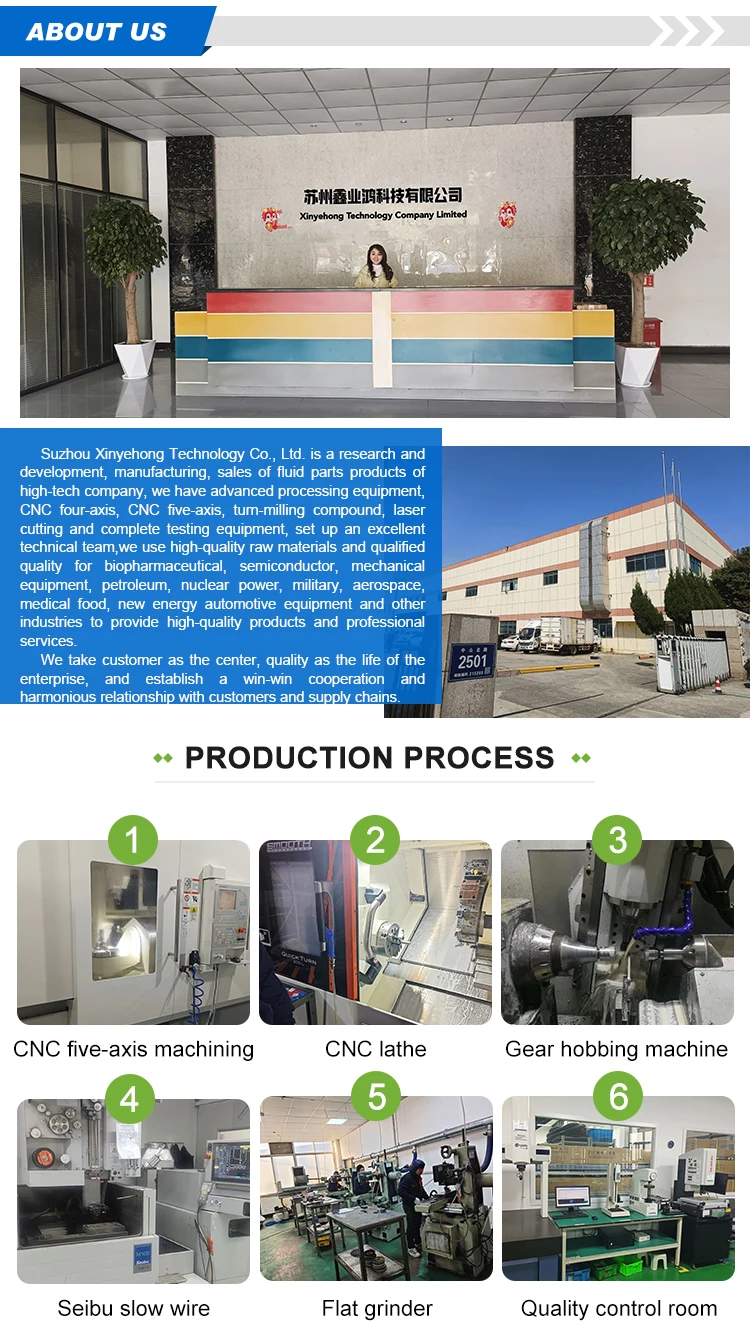 ABOUT US

苏州鑫业鸿科技有限公司
Xinyehong Technology Company Limited

Suzhou Xinyehong Technology Co., Ltd. is a research and development, manufacturing, sales of fluid parts products of high-tech company, we have advanced processing equipment, CNC four-axis, CNC five-axis, turn-milling compound, laser cutting and complete testing equipment, set up an excellent technical team,we use high-quality raw materials and qualified quality for biopharmaceutical, semiconductor, mechanical equipment, petroleum, nuclear power, military, aerospace, medical food, new energy automotive equipment and other industries to provide high-quality products and professional services.

We take customer as the center, quality as the life of the enterprise, and establish a win-win cooperation and harmonious relationship with customers and supply chains.

2501

PRODUCTION PROCESS

1
CNC five-axis machining

2
CNC lathe

3
Gear hobbing machine

4
Seibu slow wire

5
Flat grinder

6
Quality control room